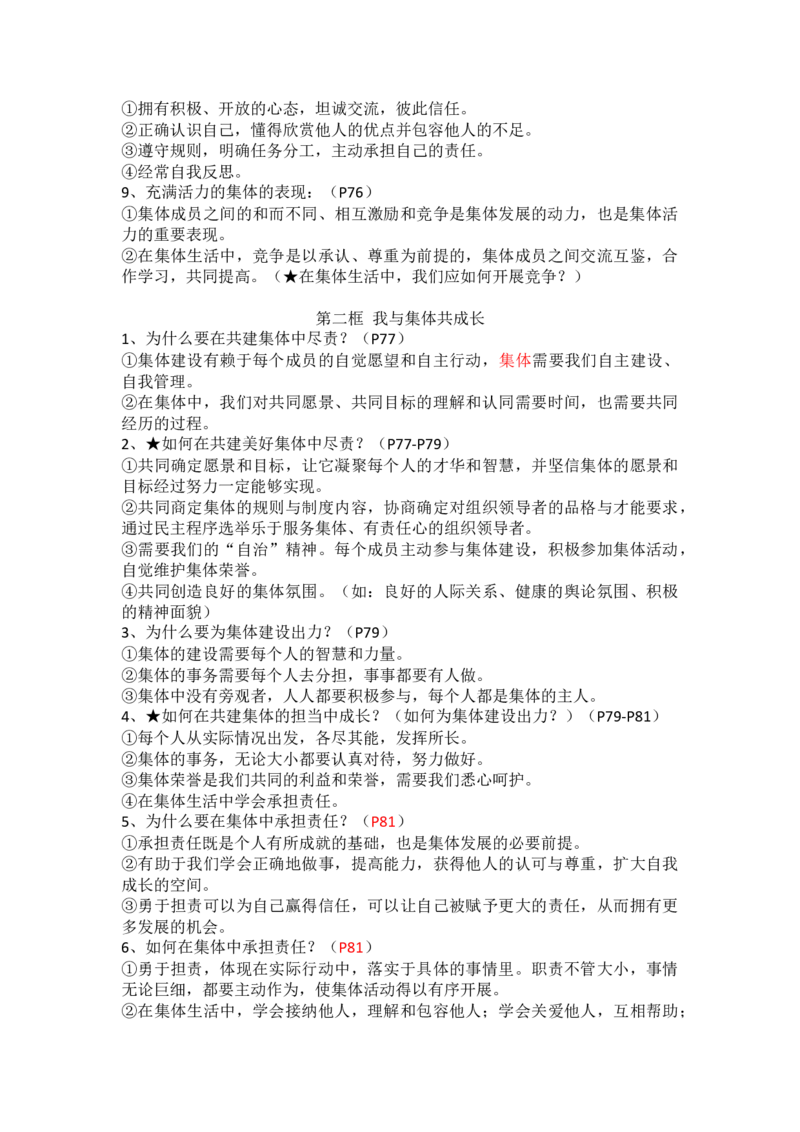 ①拥有积极、开放的心态，坦诚交流，彼此信任。
②正确认识自己，懂得欣赏他人的优点并包容他人的不足。
③遵守规则，明确任务分工，主动承担自己的责任。
④经常自我反思。
9、充满活力的集体的表现：（P76）
①集体成员之间的和而不同、相互激励和竞争是集体发展的动力，也是集体活力的重要表现。
②在集体生活中，竞争是以承认、尊重为前提的，集体成员之间交流互鉴，合作学习，共同提高。（★在集体生活中，我们应如何开展竞争？）

第二框 我与集体共成长
1、为什么要在共建集体中尽责？（P77）
①集体建设有赖于每个成员的自觉愿望和自主行动，集体需要我们自主建设、自我管理。
②在集体中，我们对共同愿景、共同目标的理解和认同需要时间，也需要共同经历的过程。
2、★如何在共建美好集体中尽责？（P77-P79）
①共同确定愿景和目标，让它凝聚每个人的才华和智慧，并坚信集体的愿景和目标经过努力一定能够实现。
②共同商定集体的规则与制度内容，协商确定对组织领导者的品格与才能要求，通过民主程序选举乐于服务集体、有责任心的组织领导者。
③需要我们的“自治”精神。每个成员主动参与集体建设，积极参加集体活动，自觉维护集体荣誉。
④共同创造良好的集体氛围。（如：良好的人际关系、健康的舆论氛围、积极的精神面貌）
3、为什么要为集体建设出力？（P79）
①集体的建设需要每个人的智慧和力量。
②集体的事务需要每个人去分担，事事都要有人做。
③集体中没有旁观者，人人都要积极参与，每个人都是集体的主人。
4、★如何在共建集体的担当中成长？（如何为集体建设出力？）（P79-P81）
①每个人从实际情况出发，各尽其能，发挥所长。
②集体的事务，无论大小都要认真对待，努力做好。
③集体荣誉是我们共同的利益和荣誉，需要我们悉心呵护。
④在集体生活中学会承担责任。
5、为什么要在集体中承担责任？（P81）
①承担责任既是个人有所成就的基础，也是集体发展的必要前提。
②有助于我们学会正确地做事，提高能力，获得他人的认可与尊重，扩大自我成长的空间。
③勇于担责可以为自己赢得信任，可以让自己被赋予更大的责任，从而拥有更多发展的机会。
6、如何在集体中承担责任？（P81）
①勇于担责，体现在实际行动中，落实于具体的事情里。职责不管大小，事情无论巨细，都要主动作为，使集体活动得以有序开展。
②在集体生活中，学会接纳他人，理解和包容他人；学会关爱他人，互相帮助；